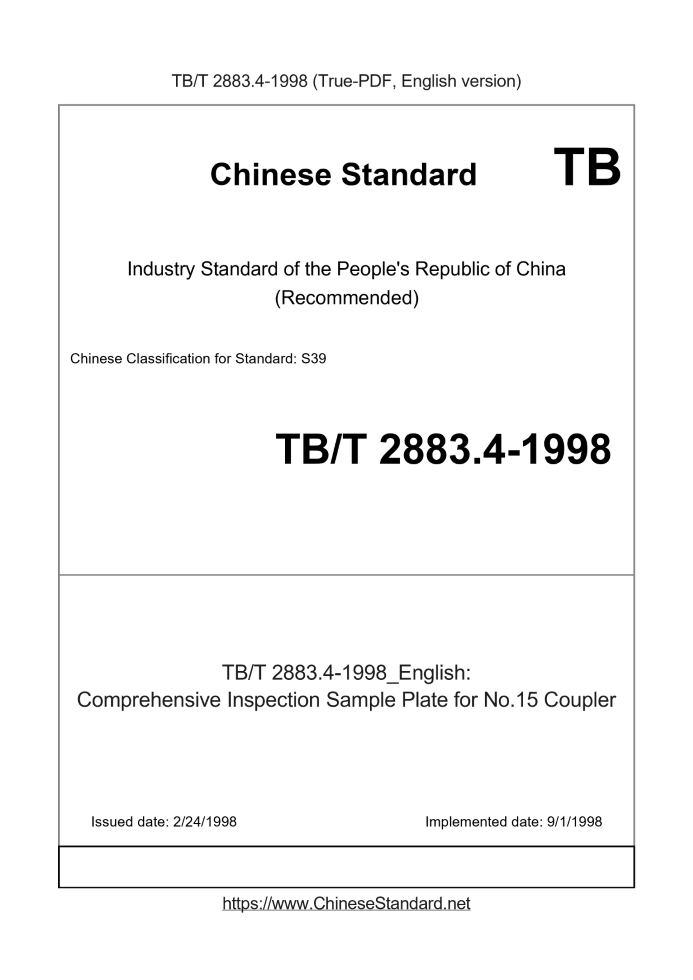 TB/T 2883.4-1998 (True-PDF, English version)

Chinese Standard TB

Industry Standard of the People's Republic of China
(Recommended)

Chinese Classification for Standard: S39

TB/T 2883.4-1998

TB/T 2883.4-1998_English:
Comprehensive Inspection Sample Plate for No.15 Coupler

Issued date: 2/24/1998

Implemented date: 9/1/1998

https://www.ChineseStandard.net